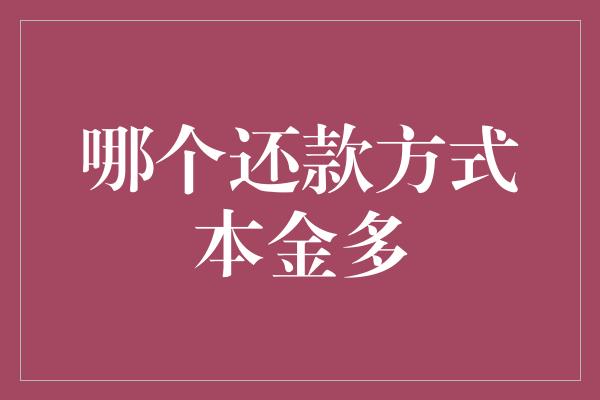 哪个还款方式
本金多